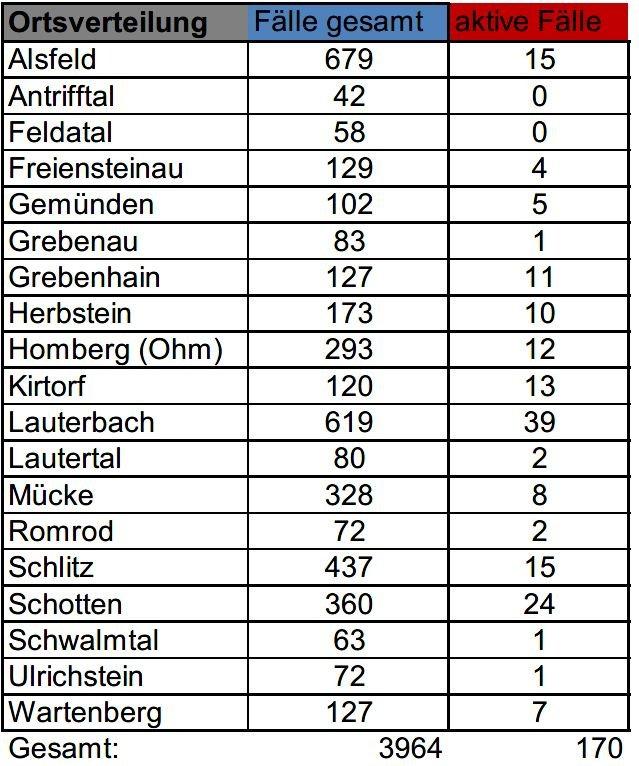 | Ortsverteilung | Fälle gesamt | aktive Fälle |
|---|---|---|
| Alsfeld | 679 | 15 |
| Antrifftal | 42 | 0 |
| Feldatal | 58 | 0 |
| Freiensteinau | 129 | 4 |
| Gemünden | 102 | 5 |
| Grebenau | 83 | 1 |
| Grebenhain | 127 | 11 |
| Herbstein | 173 | 10 |
| Homberg (Ohm) | 293 | 12 |
| Kirtorf | 120 | 13 |
| Lauterbach | 619 | 39 |
| Lautertal | 80 | 2 |
| Mücke | 328 | 8 |
| Romrod | 72 | 2 |
| Schlitz | 437 | 15 |
| Schotten | 360 | 24 |
| Schwalmtal | 63 | 1 |
| Ulrichstein | 72 | 1 |
| Wartenberg | 127 | 7 |
| Gesamt: | 3964 | 170 |